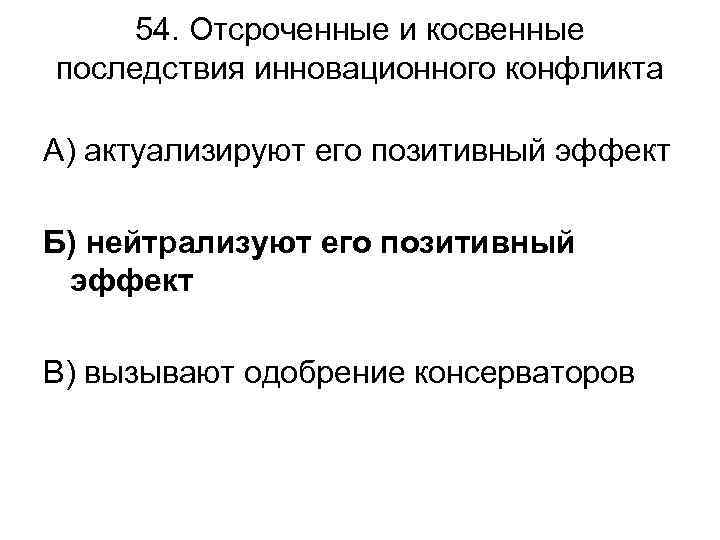 54. Отсроченные и косвенные последствия инновационного конфликта

А) актуализируют его позитивный эффект

Б) нейтрализуют его позитивный эффект

В) вызывают одобрение консерваторов